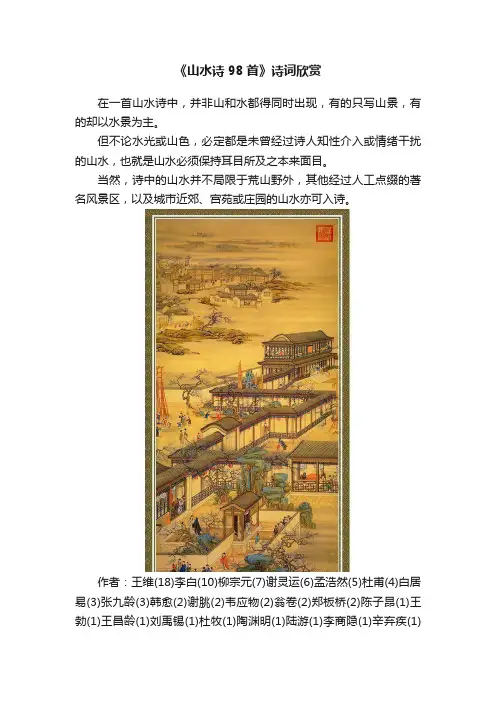 《山水诗 98 首》诗词欣赏

在一首山水诗中，并非山和水都得同时出现，有的只写山景，有的却以水景为主。

但不论水光或山色，必定都是未曾经过诗人知性介入或情绪干扰的山水，也就是山水必须保持耳目所及之本来面目。

当然，诗中的山水并不局限于荒山野外，其他经过人工点缀的著名风景区，以及城市近郊、宫苑或庄园的山水亦可入诗。

作者：王维(18)李白(10)柳宗元(7)谢灵运(6)孟浩然(5)杜甫(4)白居易(3)张九龄(3)韩愈(2)谢朓(2)韦应物(2)翁卷(2)郑板桥(2)陈子昂(1)王勃(1)王昌龄(1)刘禹锡(1)杜牧(1)陶渊明(1)陆游(1)李商隐(1)辛弃疾(1)